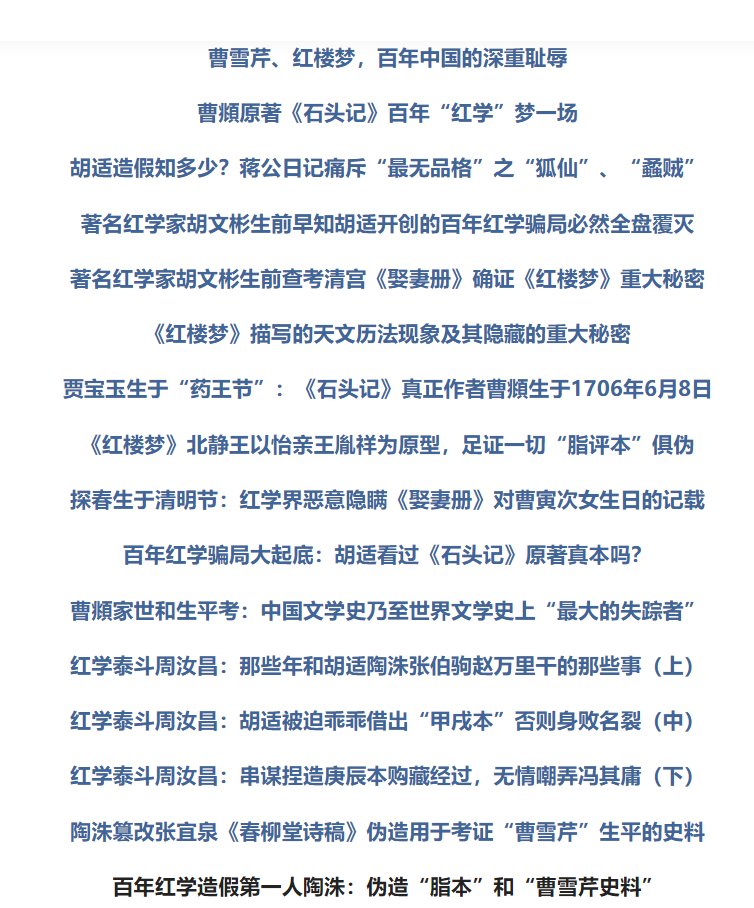 曹雪芹、红楼梦，百年中国的深重耻辱

曹頫原著《石头记》百年“红学”梦一场

胡适造假知多少？蒋公日记痛斥“最无品格”之“狐仙”、“蟊贼”

著名红学家胡文彬生前早知胡适开创的百年红学骗局必然全盘覆灭

著名红学家胡文彬生前查考清宫《娶妻册》确证《红楼梦》重大秘密

《红楼梦》描写的天文历法现象及其隐藏的重大秘密

贾宝玉生于“药王节”：《石头记》真正作者曹頫生于1706年6月8日

《红楼梦》北静王以怡亲王胤祥为原型，足证一切“脂评本”俱伪

探春生于清明节：红学界恶意隐瞒《娶妻册》对曹寅次女生日的记载

百年红学骗局大起底：胡适看过《石头记》原著真本吗？

曹頫家世和生平考：中国文学史乃至世界文学史上“最大的失踪者”

红学泰斗周汝昌：那些年和胡适陶洙张伯驹赵万里干的那些事（上）

红学泰斗周汝昌：胡适被迫乖乖借出“甲戌本”否则身败名裂（中）

红学泰斗周汝昌：串谋捏造庚辰本购藏经过，无情嘲弄冯其庸（下）

陶洙篡改张宜泉《春柳堂诗稿》伪造用于考证“曹雪芹”生平的史料

百年红学造假第一人陶洙：伪造“脂本”和“曹雪芹史料”